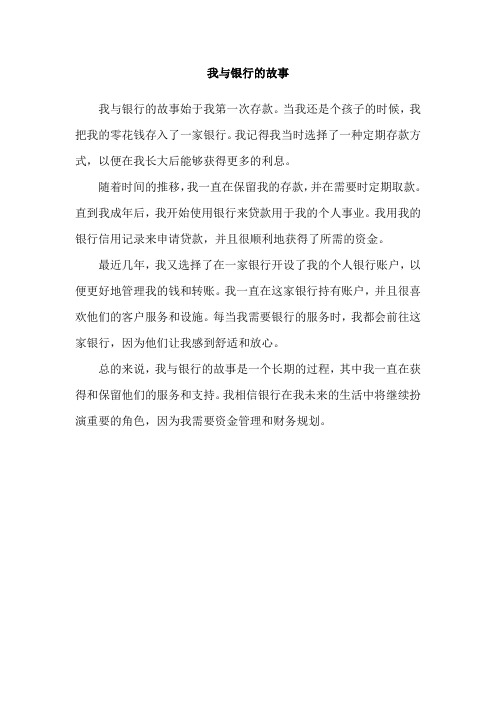 我与银行的故事

我与银行的故事始于我第一次存款。当我还是个孩子的时候，我把我的零花钱存入了一家银行。我记得我当时选择了一种定期存款方式，以便在我长大后能够获得更多的利息。

随着时间的推移，我一直在保留我的存款，并在需要时定期取款。直到我成年后，我开始使用银行来贷款用于我的个人事业。我用我的银行信用记录来申请贷款，并且很顺利地获得了所需的资金。

最近几年，我又选择了在一家银行开设了我的个人银行账户，以便更好地管理我的钱和转账。我一直在这家银行持有账户，并且很喜欢他们的客户服务和设施。每当我需要银行的服务时，我都会前往这家银行，因为他们让我感到舒适和放心。

总的来说，我与银行的故事是一个长期的过程，其中我一直在获得和保留他们的服务和支持。我相信银行在我未来的生活中将继续扮演重要的角色，因为我需要资金管理和财务规划。